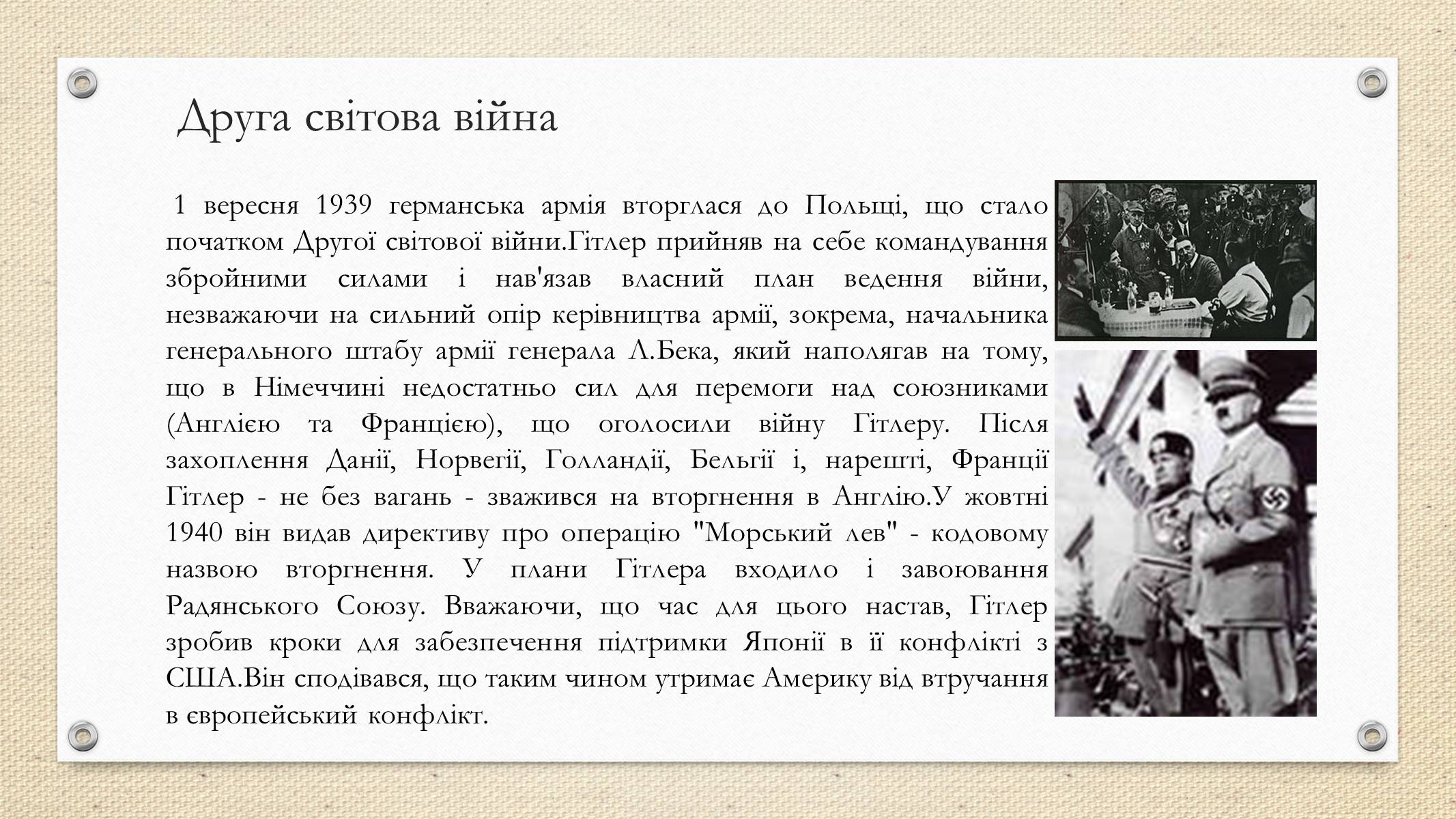 Друга світова війна

1 вересня 1939 германська армія вторглася до Польщі, що стало початком Другої світової війни.Гітлер прийняв на себе командування збройними силами і нав'язав власний план ведення війни, незважаючи на сильний опір керівництва армії, зокрема, начальника генерального штабу армії генерала Л.Бека, який наполягав на тому, що в Німеччині недостатньо сил для перемоги над союзниками (Англією та Францією), що оголосили війну Гітлеру. Після захоплення Данії, Норвегії, Голландії, Бельгії і, нарешті, Франції Гітлер - не без вагань - зважився на вторгнення в Англію.У жовтні 1940 він видав директиву про операцію "Морський лев" - кодовому назвою вторгнення. У плани Гітлера входило і завоювання Радянського Союзу. Вважаючи, що час для цього настав, Гітлер зробив кроки для забезпечення підтримки Японії в її конфлікті з США.Він сподівався, що таким чином утримає Америку від втручання в європейський конфлікт.